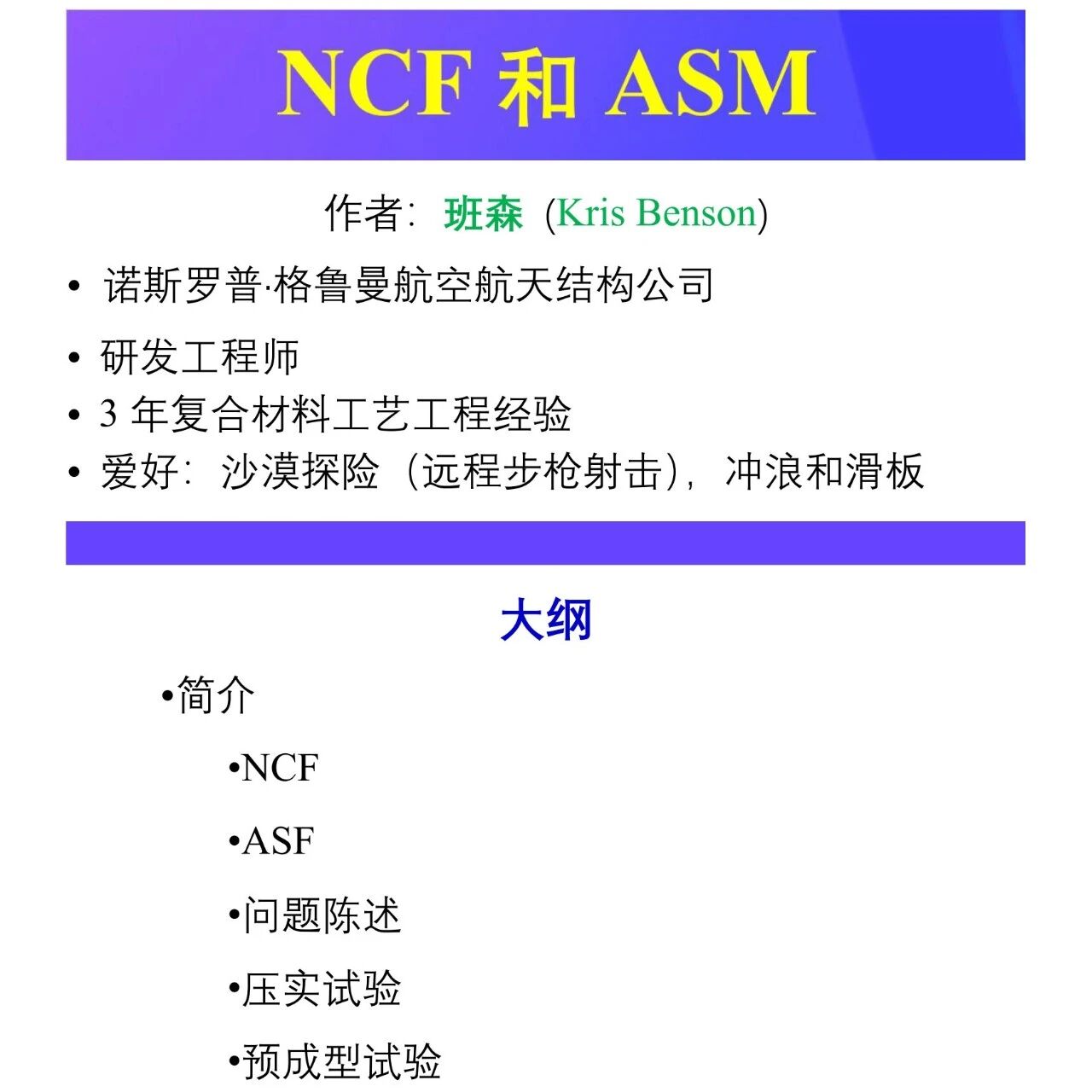 NCF 和 ASM

作者：班森（Kris Benson）

• 诺斯罗普·格鲁曼航空航天结构公司
• 研发工程师
• 3 年复合材料工艺工程经验
• 爱好：沙漠探险（远程步枪射击），冲浪和滑板

大纲

•简介
•NCF
•ASF
•问题陈述
•压实试验
•预成型试验